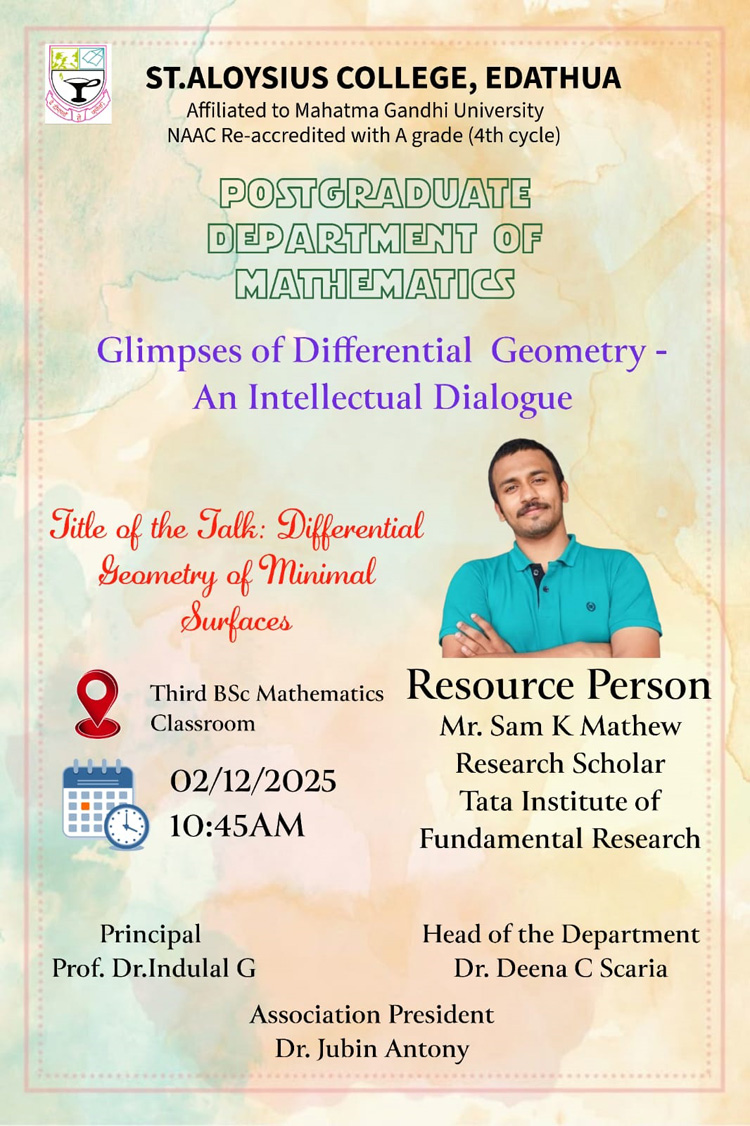 ST.ALOYSIUS COLLEGE, EDATHUA
Affiliated to Mahatma Gandhi University
NAAC Re-accredited with A grade (4th cycle)

POSTGRADUATE DEPARTMENT OF MATHEMATICS

Glimpses of Differential Geometry - An Intellectual Dialogue

Title of the Talk: Differential Geometry of Minimal Surfaces

Third BSc Mathematics Classroom

02/12/2025
10:45AM

Resource Person
Mr. Sam K Mathew
Research Scholar
Tata Institute of Fundamental Research

Principal
Prof. Dr.Indulal G

Head of the Department
Dr. Deena C Scaria

Association President
Dr. Jubin Antony